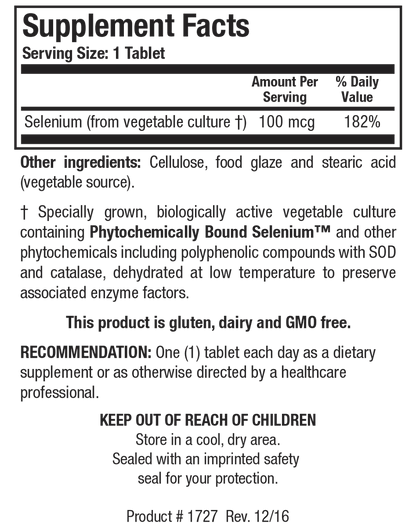 Supplement Facts
Serving Size: 1 Tablet

| | Amount Per Serving | % Daily Value |
|---|---|---|
| Selenium (from vegetable culture †) | 100 mcg | 182% |

Other ingredients: Cellulose, food glaze and stearic acid (vegetable source).

† Specially grown, biologically active vegetable culture containing Phytochemically Bound Selenium™ and other phytochemicals including polyphenolic compounds with SOD and catalase, dehydrated at low temperature to preserve associated enzyme factors.

This product is gluten, dairy and GMO free.

RECOMMENDATION: One (1) tablet each day as a dietary supplement or as otherwise directed by a healthcare professional.

KEEP OUT OF REACH OF CHILDREN
Store in a cool, dry area.
Sealed with an imprinted safety seal for your protection.

Product # 1727 Rev. 12/16